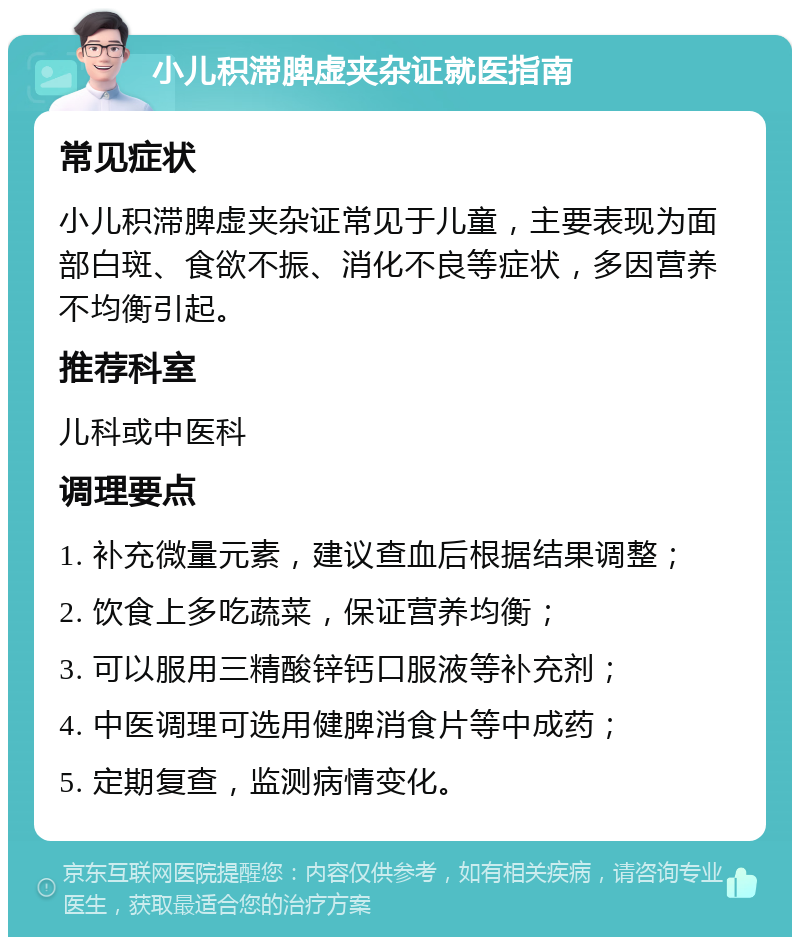 小儿积滞脾虚夹杂证就医指南

常见症状

小儿积滞脾虚夹杂证常见于儿童，主要表现为面部白斑、食欲不振、消化不良等症状，多因营养不均衡引起。

推荐科室

儿科或中医科

调理要点

1. 补充微量元素，建议查血后根据结果调整；

2. 饮食上多吃蔬菜，保证营养均衡；

3. 可以服用三精酸锌钙口服液等补充剂；

4. 中医调理可选用健脾消食片等中成药；

5. 定期复查，监测病情变化。

京东互联网医院提醒您：内容仅供参考，如有相关疾病，请咨询专业医生，获取最适合您的治疗方案